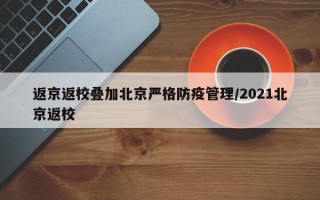 返京返校叠加北京严格防疫管理/2021北京返校